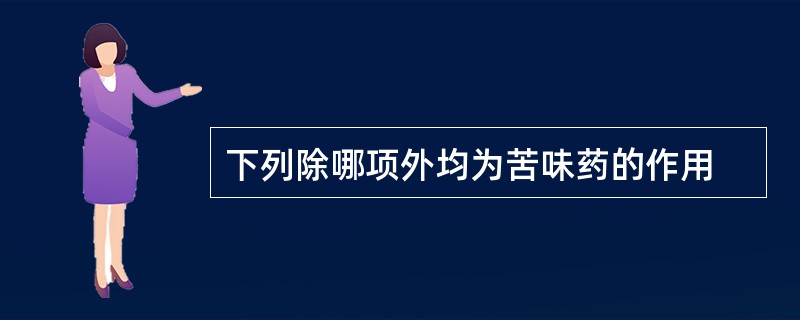 下列除哪项外均为苦味药的作用